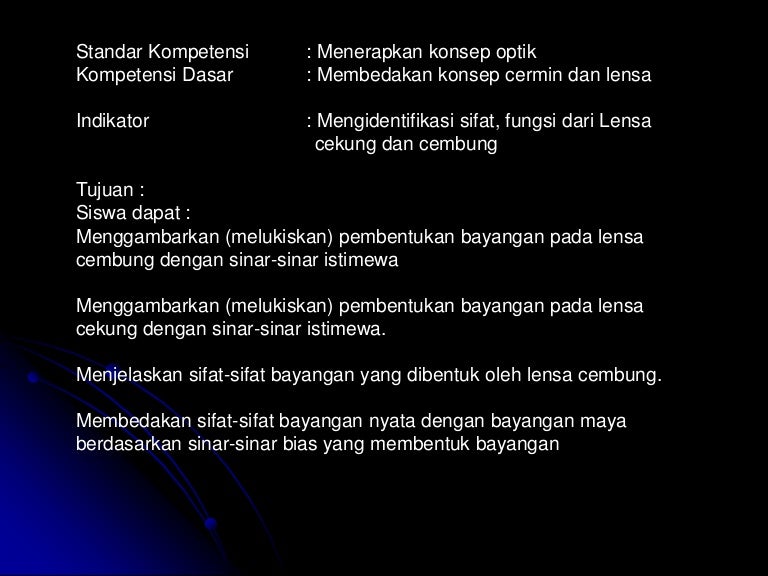 Standar Kompetensi : Menerapkan konsep optik
Kompetensi Dasar : Membedakan konsep cermin dan lensa

Indikator : Mengidentifikasi sifat, fungsi dari Lensa cekung dan cembung

Tujuan :
Siswa dapat :
Menggambarkan (melukiskan) pembentukan bayangan pada lensa cembung dengan sinar-sinar istimewa

Menggambarkan (melukiskan) pembentukan bayangan pada lensa cekung dengan sinar-sinar istimewa.

Menjelaskan sifat-sifat bayangan yang dibentuk oleh lensa cembung.

Membedakan sifat-sifat bayangan nyata dengan bayangan maya berdasarkan sinar-sinar bias yang membentuk bayangan